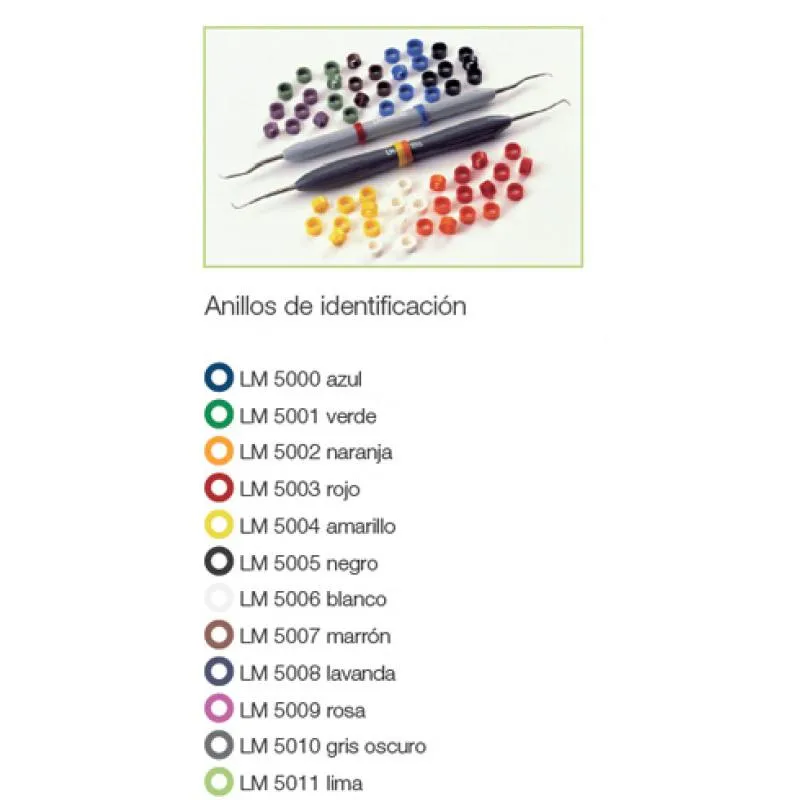 Anillos de identificación

LM 5000 azul
LM 5001 verde
LM 5002 naranja
LM 5003 rojo
LM 5004 amarillo
LM 5005 negro
LM 5006 blanco
LM 5007 marrón
LM 5008 lavanda
LM 5009 rosa
LM 5010 gris oscuro
LM 5011 lima